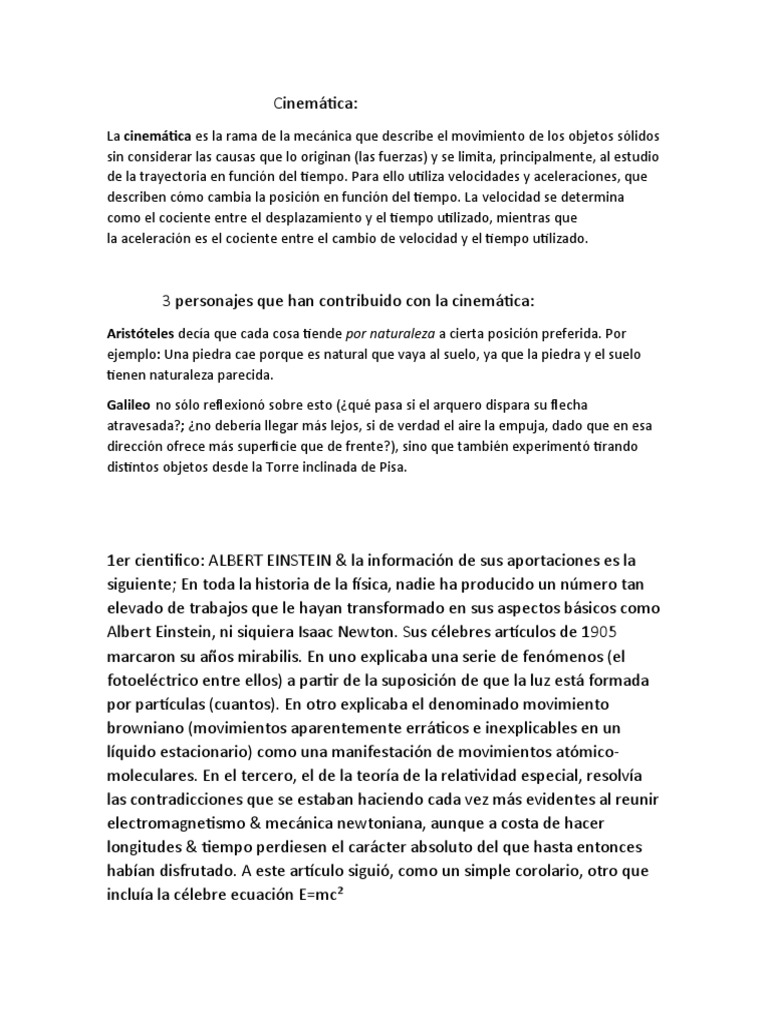 Cinemática:

La cinemática es la rama de la mecánica que describe el movimiento de los objetos sólidos sin considerar las causas que lo originan (las fuerzas) y se limita, principalmente, al estudio de la trayectoria en función del tiempo. Para ello utiliza velocidades y aceleraciones, que describen cómo cambia la posición en función del tiempo. La velocidad se determina como el cociente entre el desplazamiento y el tiempo utilizado, mientras que la aceleración es el cociente entre el cambio de velocidad y el tiempo utilizado.

3 personajes que han contribuido con la cinemática:

Aristóteles decía que cada cosa tiende por naturaleza a cierta posición preferida. Por ejemplo: Una piedra cae porque es natural que vaya al suelo, ya que la piedra y el suelo tienen naturaleza parecida.

Galileo no sólo reflexionó sobre esto (¿qué pasa si el arquero dispara su flecha atravesada?; ¿no debería llegar más lejos, si de verdad el aire la empuja, dado que en esa dirección ofrece más superficie que de frente?), sino que también experimentó tirando distintos objetos desde la Torre inclinada de Pisa.

1er cientifico: ALBERT EINSTEIN & la información de sus aportaciones es la siguiente; En toda la historia de la física, nadie ha producido un número tan elevado de trabajos que le hayan transformado en sus aspectos básicos como Albert Einstein, ni siquiera Isaac Newton. Sus célebres artículos de 1905 marcaron su años mirabilis. En uno explicaba una serie de fenómenos (el fotoeléctrico entre ellos) a partir de la suposición de que la luz está formada por partículas (cuantos). En otro explicaba el denominado movimiento browniano (movimientos aparentemente erráticos e inexplicables en un líquido estacionario) como una manifestación de movimientos atómico-moleculares. En el tercero, el de la teoría de la relatividad especial, resolvía las contradicciones que se estaban haciendo cada vez más evidentes al reunir electromagnetismo & mecánica newtoniana, aunque a costa de hacer longitudes & tiempo perdiesen el carácter absoluto del que hasta entonces habían disfrutado. A este artículo siguió, como un simple corolario, otro que incluía la célebre ecuación $E=mc^2$